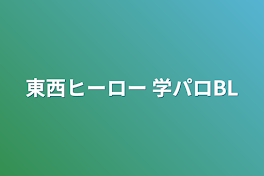 東西ヒーロー 学パロBL